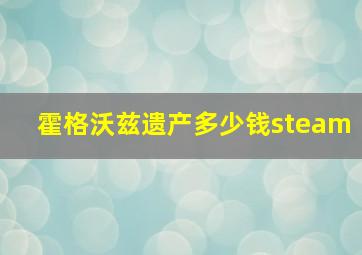 霍格沃兹遗产多少钱steam